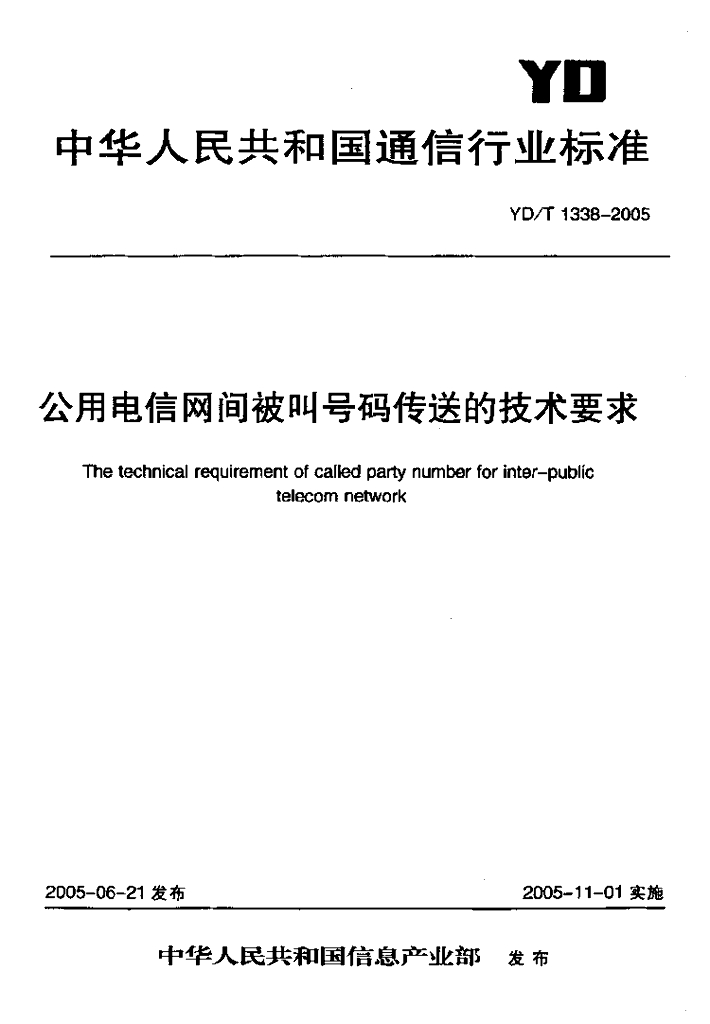 YD

中华人民共和国通信行业标准

YD/T 1338-2005

公用电信网间被叫号码传送的技术要求

The technical requirement of called party number for inter-public telecom network

2005-06-21 发布

2005-11-01 实施

中华人民共和国信息产业部 发布